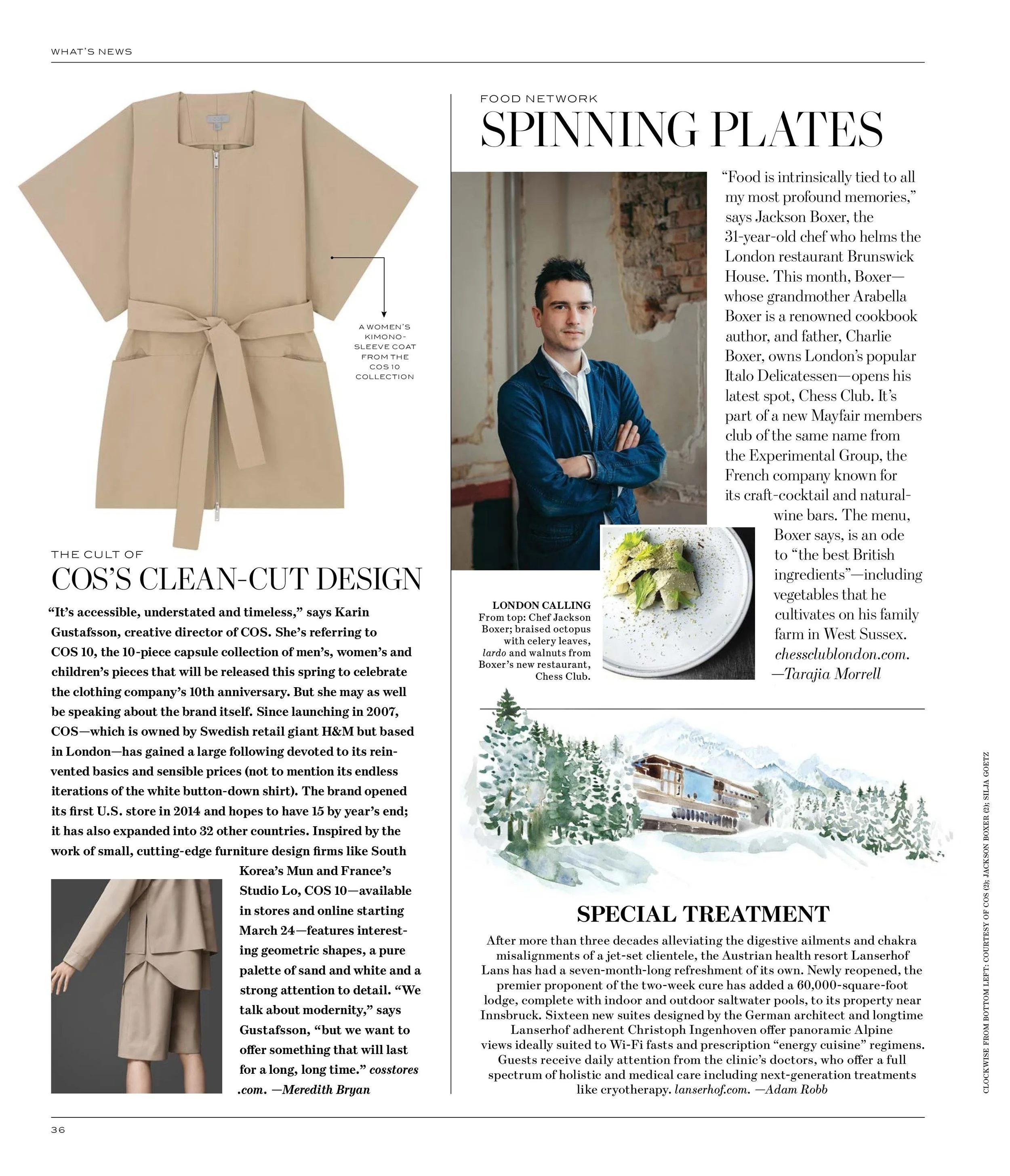 WHAT'S NEWS

A WOMEN'S KIMONO-SLEEVE COAT FROM THE COS 10 COLLECTION

THE CULT OF
COS'S CLEAN-CUT DESIGN

"It's accessible, understated and timeless," says Karin Gustafsson, creative director of COS. She's referring to COS 10, the 10-piece capsule collection of men's, women's and children's pieces that will be released this spring to celebrate the clothing company's 10th anniversary. But she may as well be speaking about the brand itself. Since launching in 2007, COS—which is owned by Swedish retail giant H&M but based in London—has gained a large following devoted to its reinvented basics and sensible prices (not to mention its endless iterations of the white button-down shirt). The brand opened its first U.S. store in 2014 and hopes to have 15 by year's end; it has also expanded into 32 other countries. Inspired by the work of small, cutting-edge furniture design firms like South Korea's Mun and France's Studio Lo, COS 10—available in stores and online starting March 24—features interesting geometric shapes, a pure palette of sand and white and a strong attention to detail. "We talk about modernity," says Gustafsson, "but we want to offer something that will last for a long, long time." cosstores.com. —Meredith Bryan

FOOD NETWORK
SPINNING PLATES

"Food is intrinsically tied to all my most profound memories," says Jackson Boxer, the 31-year-old chef who helms the London restaurant Brunswick House. This month, Boxer—whose grandmother Arabella Boxer is a renowned cookbook author, and father, Charlie Boxer, owns London's popular Italo Delicatessen—opens his latest spot, Chess Club. It's part of a new Mayfair members club of the same name from the Experimental Group, the French company known for its craft-cocktail and natural-wine bars. The menu, Boxer says, is an ode to "the best British ingredients"—including vegetables that he cultivates on his family farm in West Sussex. chessclublondon.com. —Tarajia Morrell

LONDON CALLING
From top: Chef Jackson Boxer; braised octopus with celery leaves, lardo and walnuts from Boxer's new restaurant, Chess Club.

SPECIAL TREATMENT

After more than three decades alleviating the digestive ailments and chakra misalignments of a jet-set clientele, the Austrian health resort Lanserhof Lans has had a seven-month-long refreshment of its own. Newly reopened, the premier proponent of the two-week cure has added a 60,000-square-foot lodge, complete with indoor and outdoor saltwater pools, to its property near Innsbruck. Sixteen new suites designed by the German architect and longtime Lanserhof adherent Christoph Ingenhoven offer panoramic Alpine views ideally suited to Wi-Fi fasts and prescription "energy cuisine" regimens. Guests receive daily attention from the clinic's doctors, who offer a full spectrum of holistic and medical care including next-generation treatments like cryotherapy. lanserhof.com. —Adam Robb

CLOCKWISE FROM BOTTOM LEFT: COURTESY OF COS (2); JACKSON BOXER (2); SILJA GOETZ

36